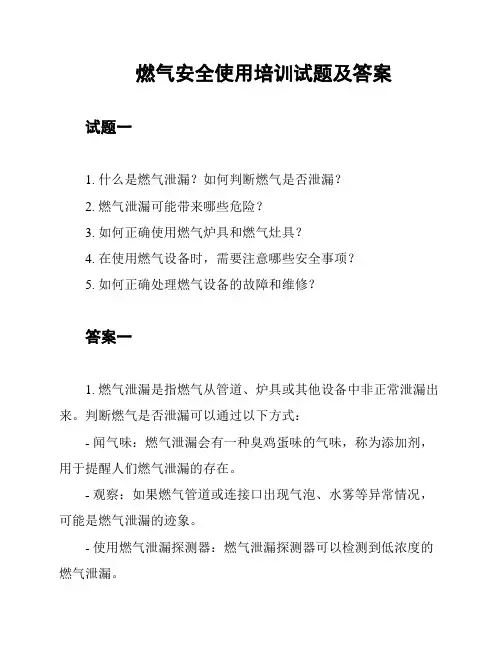 燃气安全使用培训试题及答案

试题一

1. 什么是燃气泄漏？如何判断燃气是否泄漏？
2. 燃气泄漏可能带来哪些危险？
3. 如何正确使用燃气炉具和燃气灶具？
4. 在使用燃气设备时，需要注意哪些安全事项？
5. 如何正确处理燃气设备的故障和维修？

答案一

1. 燃气泄漏是指燃气从管道、炉具或其他设备中非正常泄漏出来。判断燃气是否泄漏可以通过以下方式：

- 闻气味：燃气泄漏会有一种臭鸡蛋味的气味，称为添加剂，用于提醒人们燃气泄漏的存在。

- 观察：如果燃气管道或连接口出现气泡、水雾等异常情况，可能是燃气泄漏的迹象。

- 使用燃气泄漏探测器：燃气泄漏探测器可以检测到低浓度的燃气泄漏。